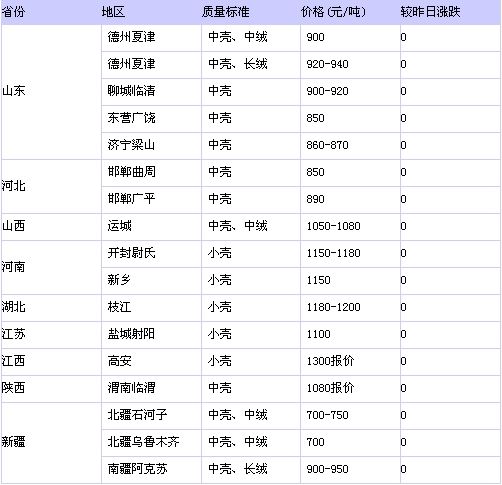 | 省份 | 地区 | 质量标准 | 价格 (元/吨) | 较昨日涨跌 |
|---|---|---|---|---|
| 山东 | 德州夏津 | 中壳、中绒 | 900 | 0 |
| | 德州夏津 | 中壳、长绒 | 920-940 | 0 |
| | 聊城临清 | 中壳 | 900-920 | 0 |
| | 东营广饶 | 中壳 | 850 | 0 |
| | 济宁梁山 | 中壳 | 860-870 | 0 |
| 河北 | 邯郸曲周 | 中壳 | 850 | 0 |
| | 邯郸广平 | 中壳 | 890 | 0 |
| 山西 | 运城 | 中壳、中绒 | 1050-1080 | 0 |
| 河南 | 开封尉氏 | 小壳 | 1150-1180 | 0 |
| | 新乡 | 小壳 | 1150 | 0 |
| 湖北 | 枝江 | 小壳 | 1180-1200 | 0 |
| 江苏 | 盐城射阳 | 小壳 | 1100 | 0 |
| 江西 | 高安 | 小壳 | 1300报价 | 0 |
| 陕西 | 渭南临渭 | 中壳 | 1080报价 | 0 |
| 新疆 | 北疆石河子 | 中壳、中绒 | 700-750 | 0 |
| | 北疆乌鲁木齐 | 中壳、中绒 | 700 | 0 |
| | 南疆阿克苏 | 中壳、长绒 | 900-950 | 0 |